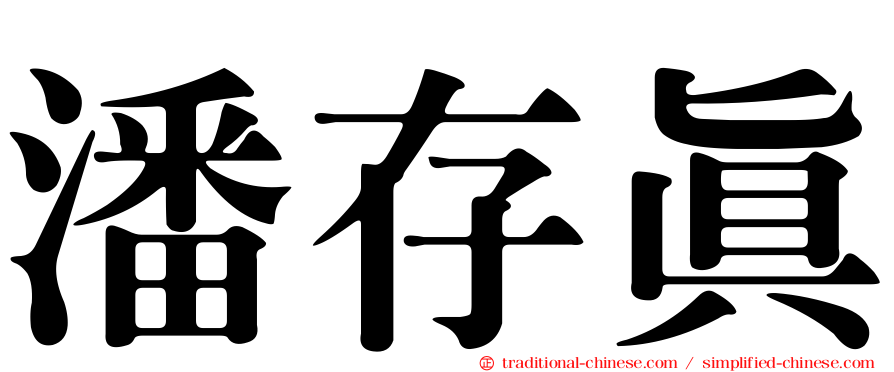 潘存眞

㊣ traditional-chinese.com / simplified-chinese.com